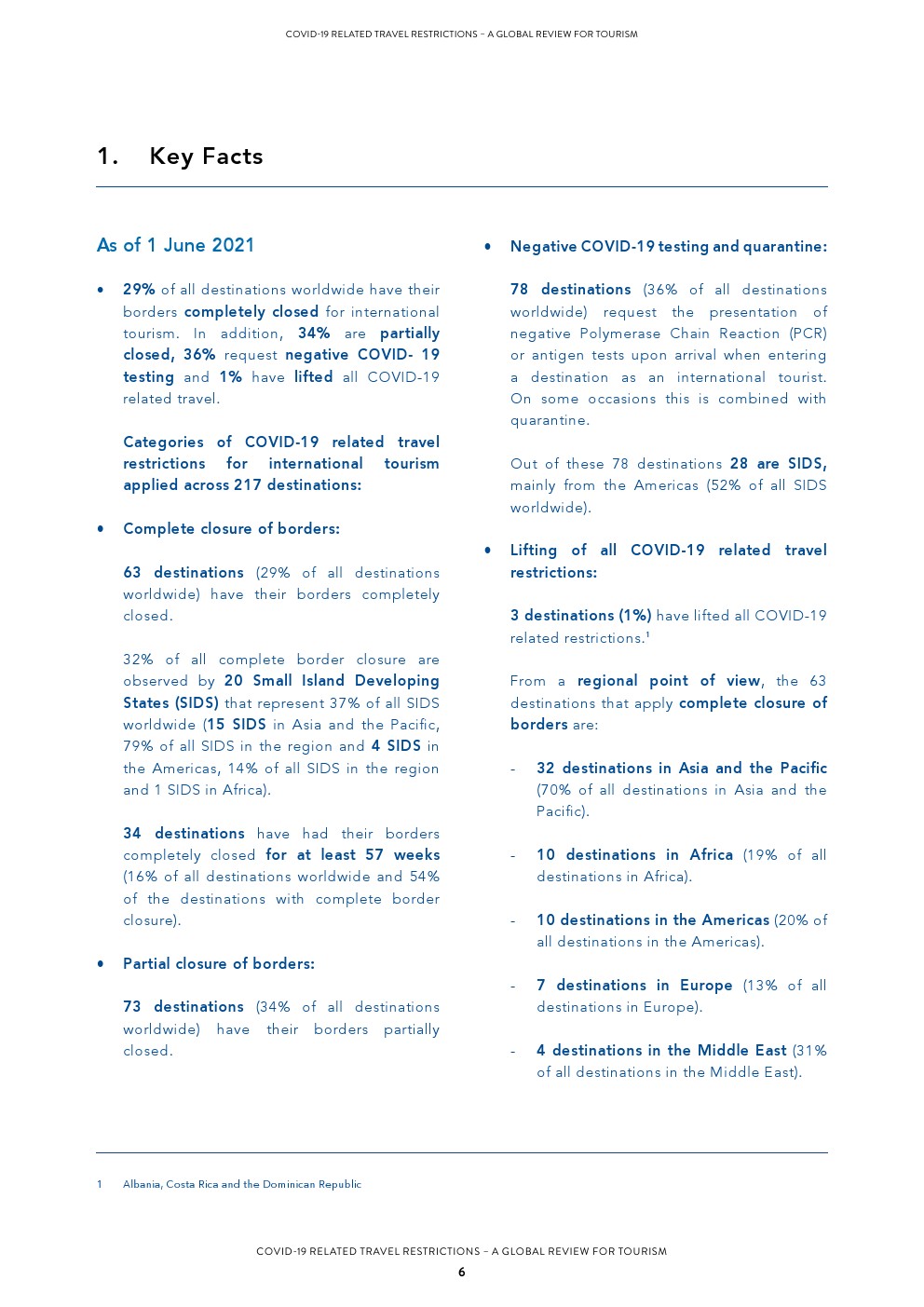 COVID-19 RELATED TRAVEL RESTRICTIONS – A GLOBAL REVIEW FOR TOURISM

1. Key Facts

As of 1 June 2021

• 29% of all destinations worldwide have their borders completely closed for international tourism. In addition, 34% are partially closed, 36% request negative COVID- 19 testing and 1% have lifted all COVID-19 related travel.

Categories of COVID-19 related travel restrictions for international tourism applied across 217 destinations:

• Complete closure of borders:

63 destinations (29% of all destinations worldwide) have their borders completely closed.

32% of all complete border closure are observed by 20 Small Island Developing States (SIDS) that represent 37% of all SIDS worldwide (15 SIDS in Asia and the Pacific, 79% of all SIDS in the region and 4 SIDS in the Americas, 14% of all SIDS in the region and 1 SIDS in Africa).

34 destinations have had their borders completely closed for at least 57 weeks (16% of all destinations worldwide and 54% of the destinations with complete border closure).

• Partial closure of borders:

73 destinations (34% of all destinations worldwide) have their borders partially closed.

• Negative COVID-19 testing and quarantine:

78 destinations (36% of all destinations worldwide) request the presentation of negative Polymerase Chain Reaction (PCR) or antigen tests upon arrival when entering a destination as an international tourist. On some occasions this is combined with quarantine.

Out of these 78 destinations 28 are SIDS, mainly from the Americas (52% of all SIDS worldwide).

• Lifting of all COVID-19 related travel restrictions:

3 destinations (1%) have lifted all COVID-19 related restrictions.$^1$

From a regional point of view, the 63 destinations that apply complete closure of borders are:

- 32 destinations in Asia and the Pacific (70% of all destinations in Asia and the Pacific).

- 10 destinations in Africa (19% of all destinations in Africa).

- 10 destinations in the Americas (20% of all destinations in the Americas).

- 7 destinations in Europe (13% of all destinations in Europe).

- 4 destinations in the Middle East (31% of all destinations in the Middle East).

1 Albania, Costa Rica and the Dominican Republic

COVID-19 RELATED TRAVEL RESTRICTIONS – A GLOBAL REVIEW FOR TOURISM
6